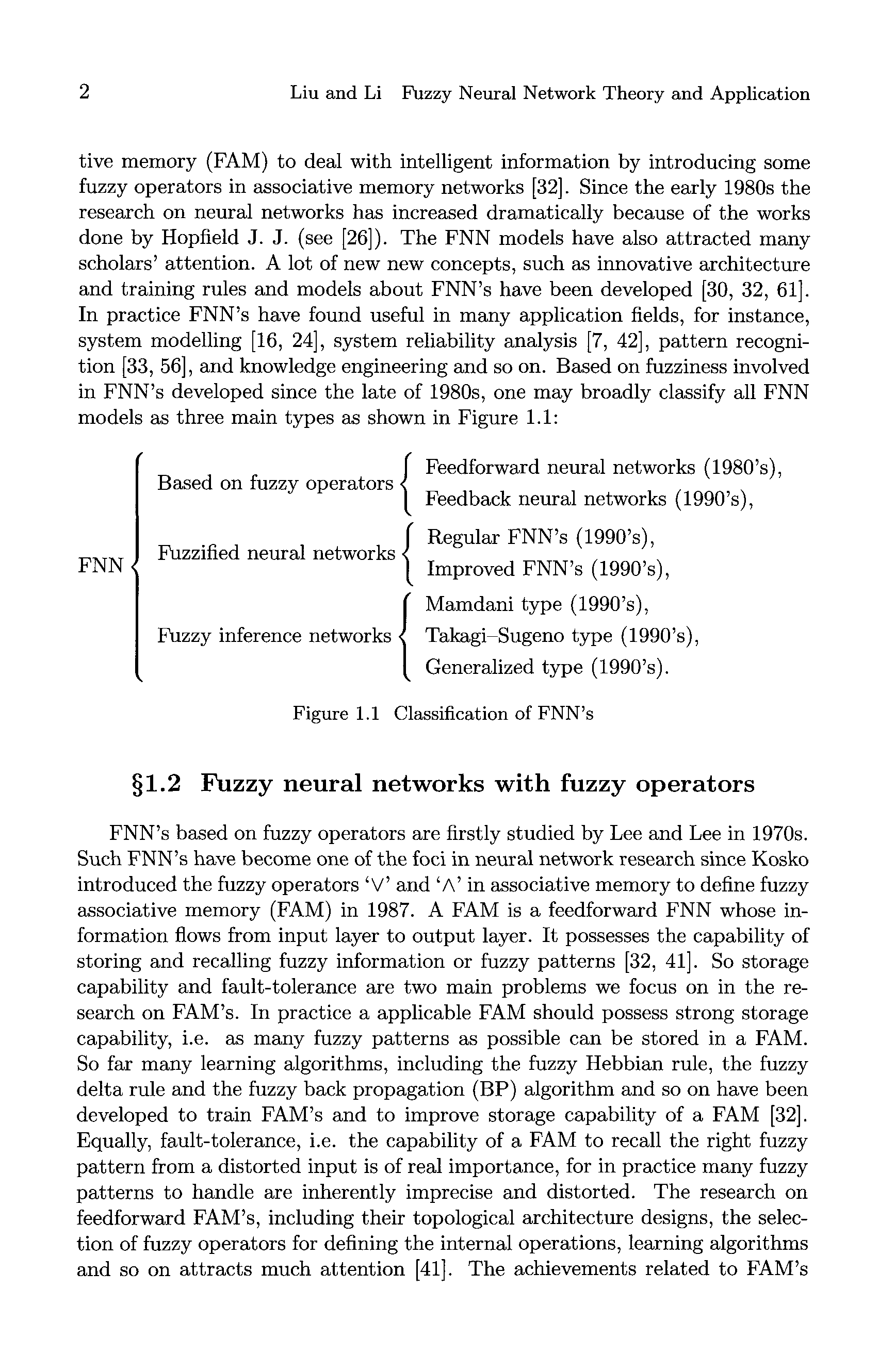 2 Liu and Li Fuzzy Neural Network Theory and Application

tive memory (FAM) to deal with intelligent information by introducing some fuzzy operators in associative memory networks [32]. Since the early 1980s the research on neural networks has increased dramatically because of the works done by Hopfield J. J. (see [26]). The FNN models have also attracted many scholars' attention. A lot of new new concepts, such as innovative architecture and training rules and models about FNN's have been developed [30, 32, 61]. In practice FNN's have found useful in many application fields, for instance, system modelling [16, 24], system reliability analysis [7, 42], pattern recognition [33, 56], and knowledge engineering and so on. Based on fuzziness involved in FNN's developed since the late of 1980s, one may broadly classify all FNN models as three main types as shown in Figure 1.1:

FNN
Based on fuzzy operators
Feedforward neural networks (1980's),
Feedback neural networks (1990's),
Fuzzified neural networks
Regular FNN's (1990's),
Improved FNN's (1990's),
Fuzzy inference networks
Mamdani type (1990's),
Takagi–Sugeno type (1990's),
Generalized type (1990's).

Figure 1.1 Classification of FNN's

§1.2 Fuzzy neural networks with fuzzy operators

FNN's based on fuzzy operators are firstly studied by Lee and Lee in 1970s. Such FNN's have become one of the foci in neural network research since Kosko introduced the fuzzy operators '$\vee$' and '$\wedge$' in associative memory to define fuzzy associative memory (FAM) in 1987. A FAM is a feedforward FNN whose information flows from input layer to output layer. It possesses the capability of storing and recalling fuzzy information or fuzzy patterns [32, 41]. So storage capability and fault-tolerance are two main problems we focus on in the research on FAM's. In practice a applicable FAM should possess strong storage capability, i.e. as many fuzzy patterns as possible can be stored in a FAM. So far many learning algorithms, including the fuzzy Hebbian rule, the fuzzy delta rule and the fuzzy back propagation (BP) algorithm and so on have been developed to train FAM's and to improve storage capability of a FAM [32]. Equally, fault-tolerance, i.e. the capability of a FAM to recall the right fuzzy pattern from a distorted input is of real importance, for in practice many fuzzy patterns to handle are inherently imprecise and distorted. The research on feedforward FAM's, including their topological architecture designs, the selection of fuzzy operators for defining the internal operations, learning algorithms and so on attracts much attention [41]. The achievements related to FAM's